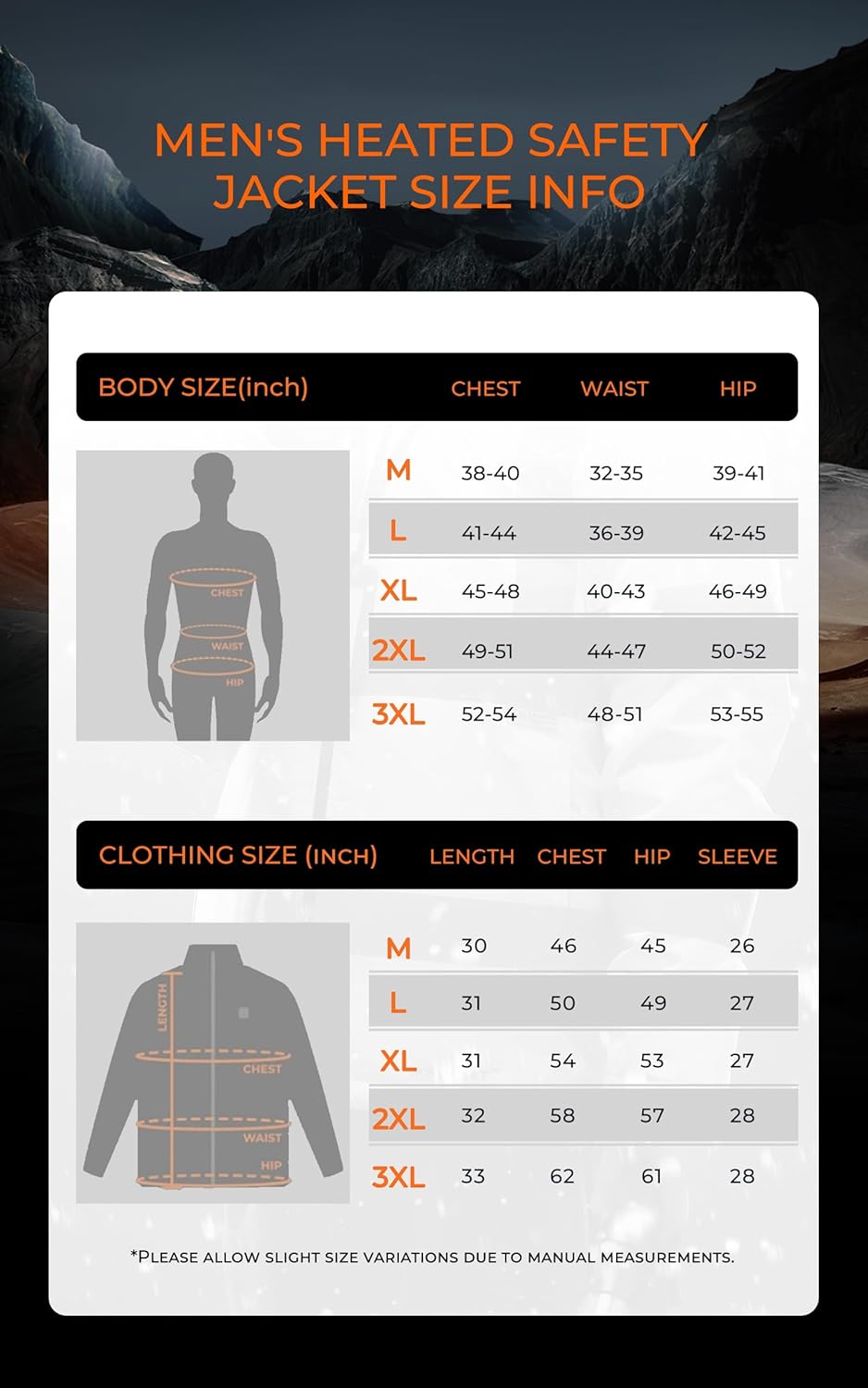 MEN'S HEATED SAFETY JACKET SIZE INFO

| BODY SIZE(inch) | CHEST | WAIST | HIP |
|---|---|---|---|
| M | 38-40 | 32-35 | 39-41 |
| L | 41-44 | 36-39 | 42-45 |
| XL | 45-48 | 40-43 | 46-49 |
| 2XL | 49-51 | 44-47 | 50-52 |
| 3XL | 52-54 | 48-51 | 53-55 |

CHEST
WAIST
HIP

| CLOTHING SIZE (INCH) | LENGTH | CHEST | HIP | SLEEVE |
|---|---|---|---|---|
| M | 30 | 46 | 45 | 26 |
| L | 31 | 50 | 49 | 27 |
| XL | 31 | 54 | 53 | 27 |
| 2XL | 32 | 58 | 57 | 28 |
| 3XL | 33 | 62 | 61 | 28 |

LENGTH
CHEST
WAIST
HIP

*PLEASE ALLOW SLIGHT SIZE VARIATIONS DUE TO MANUAL MEASUREMENTS.